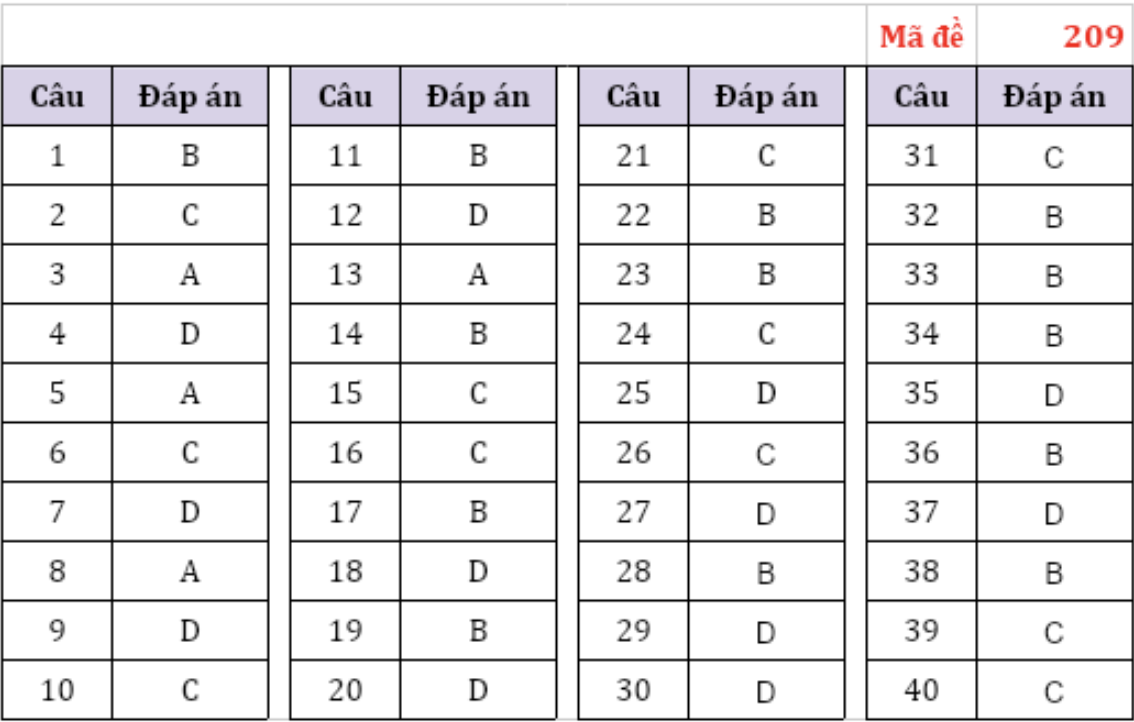 Mã đề 209

| Câu | Đáp án | Câu | Đáp án | Câu | Đáp án | Câu | Đáp án |
|---|---|---|---|---|---|---|---|
| 1 | B | 11 | B | 21 | C | 31 | C |
| 2 | C | 12 | D | 22 | B | 32 | B |
| 3 | A | 13 | A | 23 | B | 33 | B |
| 4 | D | 14 | B | 24 | C | 34 | B |
| 5 | A | 15 | C | 25 | D | 35 | D |
| 6 | C | 16 | C | 26 | C | 36 | B |
| 7 | D | 17 | B | 27 | D | 37 | D |
| 8 | A | 18 | D | 28 | B | 38 | B |
| 9 | D | 19 | B | 29 | D | 39 | C |
| 10 | C | 20 | D | 30 | D | 40 | C |